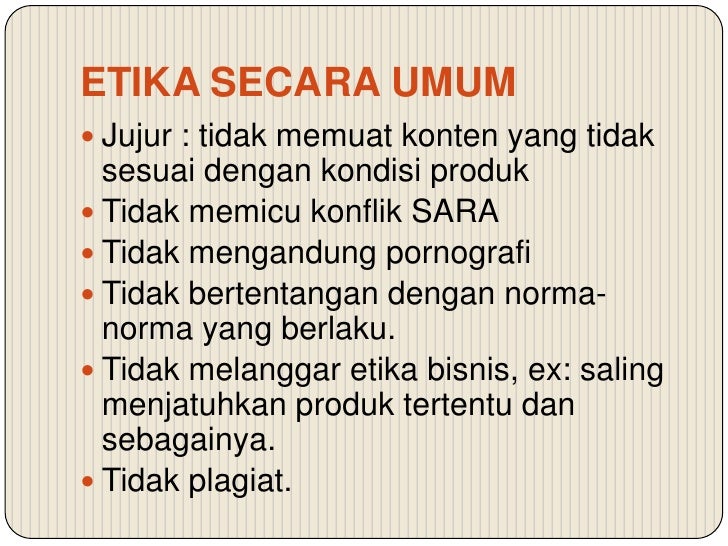 ETIKA SECARA UMUM

• Jujur : tidak memuat konten yang tidak sesuai dengan kondisi produk
• Tidak memicu konflik SARA
• Tidak mengandung pornografi
• Tidak bertentangan dengan norma-norma yang berlaku.
• Tidak melanggar etika bisnis, ex: saling menjatuhkan produk tertentu dan sebagainya.
• Tidak plagiat.